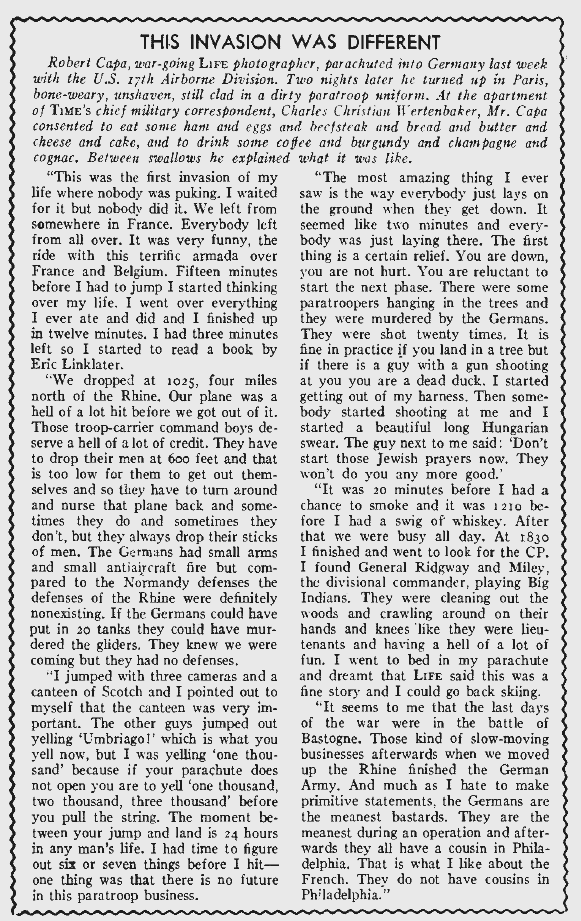 THIS INVASION WAS DIFFERENT

Robert Capa, war-going LIFE photographer, parachuted into Germany last week with the U.S. 17th Airborne Division. Two nights later he turned up in Paris, bone-weary, unshaven, still clad in a dirty paratroop uniform. At the apartment of TIME's chief military correspondent, Charles Christian Wertenbaker, Mr. Capa consented to eat some ham and eggs and beefsteak and bread and butter and cheese and cake, and to drink some coffee and burgundy and champagne and cognac. Between swallows he explained what it was like.

"This was the first invasion of my life where nobody was puking. I waited for it but nobody did it. We left from somewhere in France. Everybody left from all over. It was very funny, the ride with this terrific armada over France and Belgium. Fifteen minutes before I had to jump I started thinking over my life. I went over everything I ever ate and did and I finished up in twelve minutes. I had three minutes left so I started to read a book by Eric Linklater.

"We dropped at 1025, four miles north of the Rhine. Our plane was a hell of a lot hit before we got out of it. Those troop-carrier command boys deserve a hell of a lot of credit. They have to drop their men at 600 feet and that is too low for them to get out themselves and so they have to turn around and nurse that plane back and sometimes they do and sometimes they don't, but they always drop their sticks of men. The Germans had small arms and small antiaircraft fire but compared to the Normandy defenses the defenses of the Rhine were definitely nonexisting. If the Germans could have put in 20 tanks they could have murdered the gliders. They knew we were coming but they had no defenses.

"I jumped with three cameras and a canteen of Scotch and I pointed out to myself that the canteen was very important. The other guys jumped out yelling 'Umbriago!' which is what you yell now, but I was yelling 'one thousand' because if your parachute does not open you are to yell 'one thousand, two thousand, three thousand' before you pull the string. The moment between your jump and land is 24 hours in any man's life. I had time to figure out six or seven things before I hit—one thing was that there is no future in this paratroop business.

"The most amazing thing I ever saw is the way everybody just lays on the ground when they get down. It seemed like two minutes and everybody was just laying there. The first thing is a certain relief. You are down, you are not hurt. You are reluctant to start the next phase. There were some paratroopers hanging in the trees and they were murdered by the Germans. They were shot twenty times. It is fine in practice if you land in a tree but if there is a guy with a gun shooting at you you are a dead duck. I started getting out of my harness. Then somebody started shooting at me and I started a beautiful long Hungarian swear. The guy next to me said: 'Don't start those Jewish prayers now. They won't do you any more good.'

"It was 20 minutes before I had a chance to smoke and it was 1210 before I had a swig of whiskey. After that we were busy all day. At 1830 I finished and went to look for the CP. I found General Ridgway and Miley, the divisional commander, playing Big Indians. They were cleaning out the woods and crawling around on their hands and knees like they were lieutenants and having a hell of a lot of fun. I went to bed in my parachute and dreamt that LIFE said this was a fine story and I could go back skiing.

"It seems to me that the last days of the war were in the battle of Bastogne. Those kind of slow-moving businesses afterwards when we moved up the Rhine finished the German Army. And much as I hate to make primitive statements, the Germans are the meanest bastards. They are the meanest during an operation and afterwards they all have a cousin in Philadelphia. That is what I like about the French. They do not have cousins in Philadelphia."